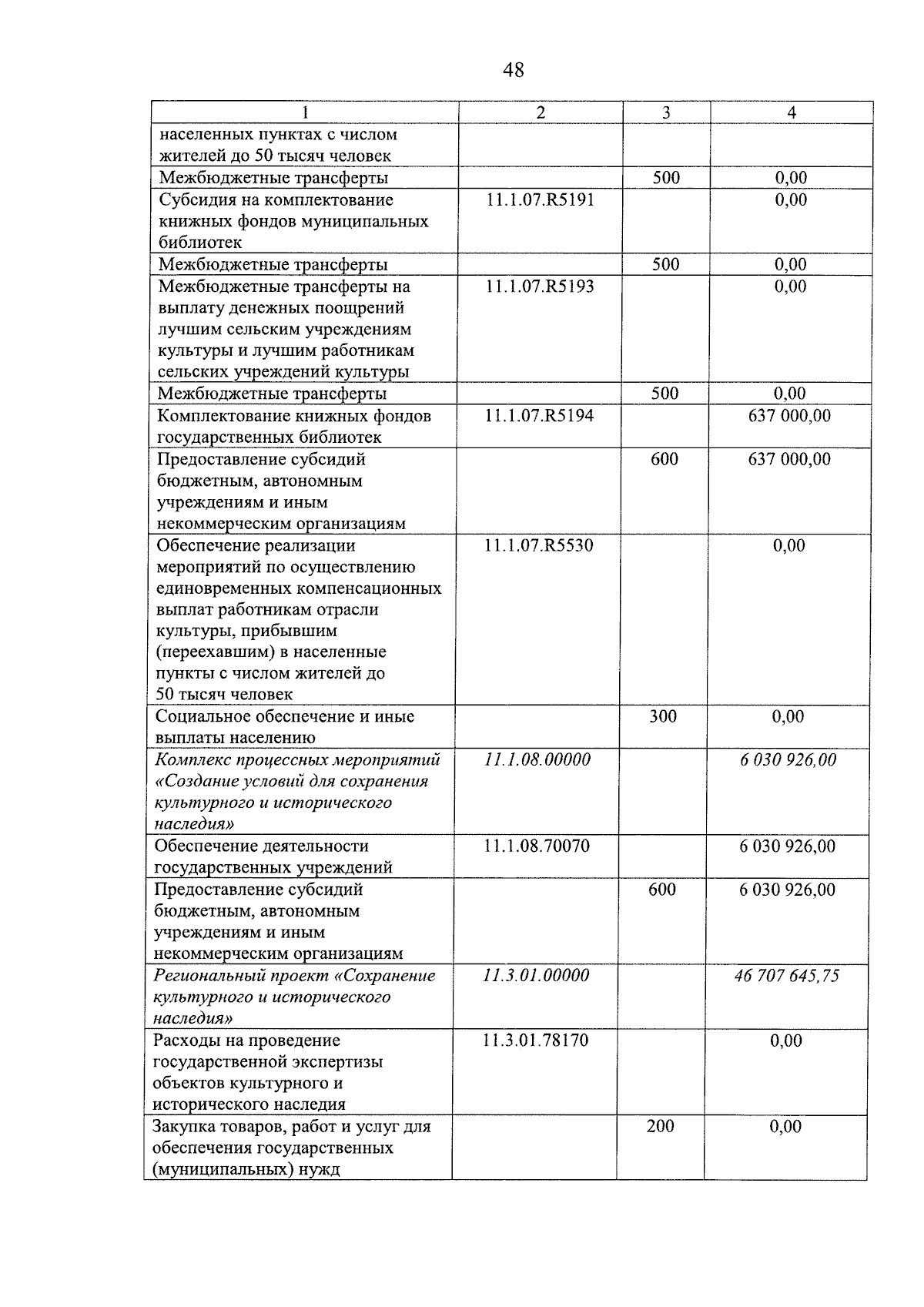 48

| 1 | 2 | 3 | 4 |
|---|---|---|---|
| населенных пунктах с числом жителей до 50 тысяч человек | | | |
| Межбюджетные трансферты | | 500 | 0,00 |
| Субсидия на комплектование книжных фондов муниципальных библиотек | 11.1.07.R5191 | | 0,00 |
| Межбюджетные трансферты | | 500 | 0,00 |
| Межбюджетные трансферты на выплату денежных поощрений лучшим сельским учреждениям культуры и лучшим работникам сельских учреждений культуры | 11.1.07.R5193 | | 0,00 |
| Межбюджетные трансферты | | 500 | 0,00 |
| Комплектование книжных фондов государственных библиотек | 11.1.07.R5194 | | 637 000,00 |
| Предоставление субсидий бюджетным, автономным учреждениям и иным некоммерческим организациям | | 600 | 637 000,00 |
| Обеспечение реализации мероприятий по осуществлению единовременных компенсационных выплат работникам отрасли культуры, прибывшим (переехавшим) в населенные пункты с числом жителей до 50 тысяч человек | 11.1.07.R5530 | | 0,00 |
| Социальное обеспечение и иные выплаты населению | | 300 | 0,00 |
| Комплекс процессных мероприятий «Создание условий для сохранения культурного и исторического наследия» | 11.1.08.00000 | | 6 030 926,00 |
| Обеспечение деятельности государственных учреждений | 11.1.08.70070 | | 6 030 926,00 |
| Предоставление субсидий бюджетным, автономным учреждениям и иным некоммерческим организациям | | 600 | 6 030 926,00 |
| Региональный проект «Сохранение культурного и исторического наследия» | 11.3.01.00000 | | 46 707 645,75 |
| Расходы на проведение государственной экспертизы объектов культурного и исторического наследия | 11.3.01.78170 | | 0,00 |
| Закупка товаров, работ и услуг для обеспечения государственных (муниципальных) нужд | | 200 | 0,00 |